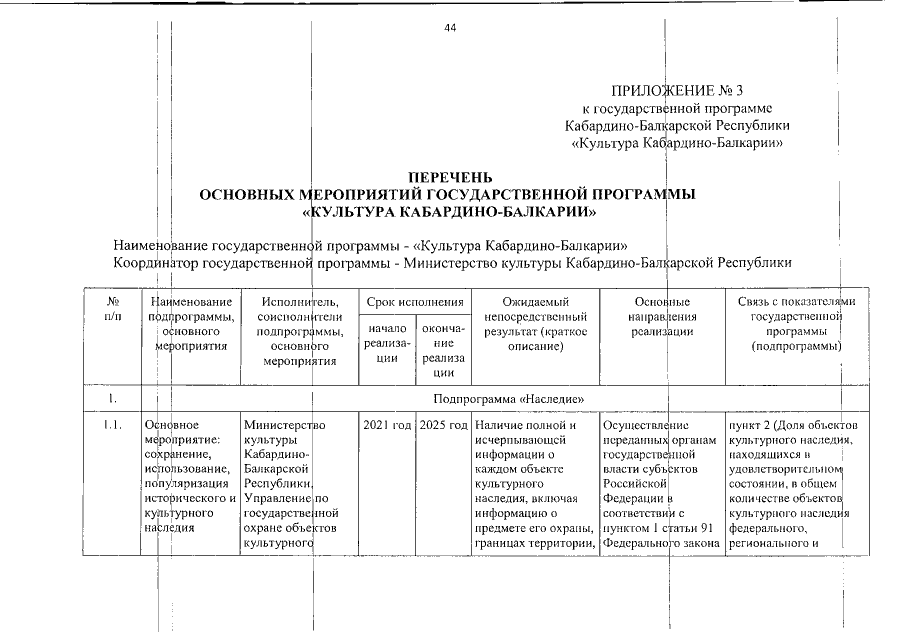 44

ПРИЛОЖЕНИЕ № 3
к государственной программе
Кабардино-Балкарской Республики
«Культура Кабардино-Балкарии»

ПЕРЕЧЕНЬ
ОСНОВНЫХ МЕРОПРИЯТИЙ ГОСУДАРСТВЕННОЙ ПРОГРАММЫ
«КУЛЬТУРА КАБАРДИНО-БАЛКАРИИ»

Наименование государственной программы - «Культура Кабардино-Балкарии»
Координатор государственной программы - Министерство культуры Кабардино-Балкарской Республики

| № п/п | Наименование подпрограммы, основного мероприятия | Исполнитель, соисполнители подпрограммы, основного мероприятия | Срок исполнения: начало реализации | Срок исполнения: окончание реализации | Ожидаемый непосредственный результат (краткое описание) | Основные направления реализации | Связь с показателями государственной программы (подпрограммы) |
|---|---|---|---|---|---|---|---|
| 1. | Подпрограмма «Наследие» | | | | | | |
| 1.1. | Основное мероприятие: сохранение, использование, популяризация исторического и культурного наследия | Министерство культуры Кабардино-Балкарской Республики, Управление по государственной охране объектов культурного | 2021 год | 2025 год | Наличие полной и исчерпывающей информации о каждом объекте культурного наследия, включая информацию о предмете его охраны, границах территории, | Осуществление переданных органам государственной власти субъектов Российской Федерации в соответствии с пунктом 1 статьи 91 Федерального закона | пункт 2 (Доля объектов культурного наследия, находящихся в удовлетворительном состоянии, в общем количестве объектов культурного наследия федерального, регионального и |